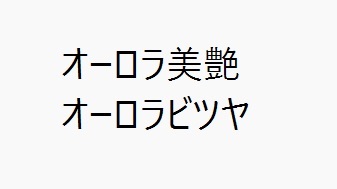 オーロラ美艶
オーロラビツヤ